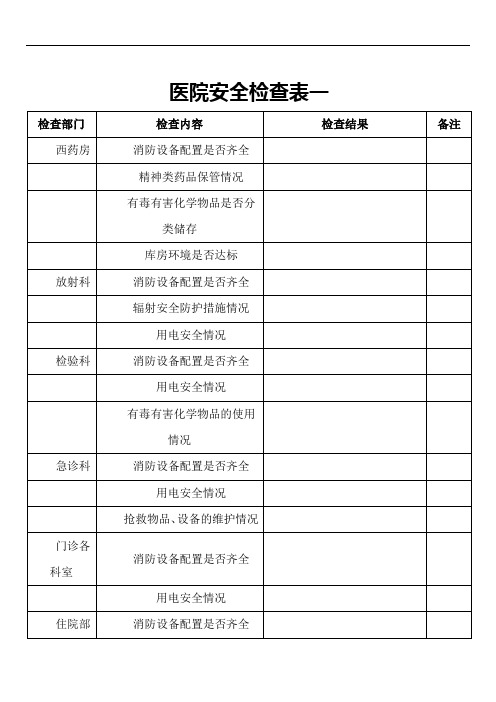 医院安全检查表一

| 检查部门 | 检查内容 | 检查结果 | 备注 |
|---|---|---|---|
| 西药房 | 消防设备配置是否齐全 | | |
| | 精神类药品保管情况 | | |
| | 有毒有害化学物品是否分类储存 | | |
| | 库房环境是否达标 | | |
| 放射科 | 消防设备配置是否齐全 | | |
| | 辐射安全防护措施情况 | | |
| | 用电安全情况 | | |
| 检验科 | 消防设备配置是否齐全 | | |
| | 用电安全情况 | | |
| | 有毒有害化学物品的使用情况 | | |
| 急诊科 | 消防设备配置是否齐全 | | |
| | 用电安全情况 | | |
| | 抢救物品、设备的维护情况 | | |
| 门诊各科室 | 消防设备配置是否齐全 | | |
| | 用电安全情况 | | |
| 住院部 | 消防设备配置是否齐全 | | |